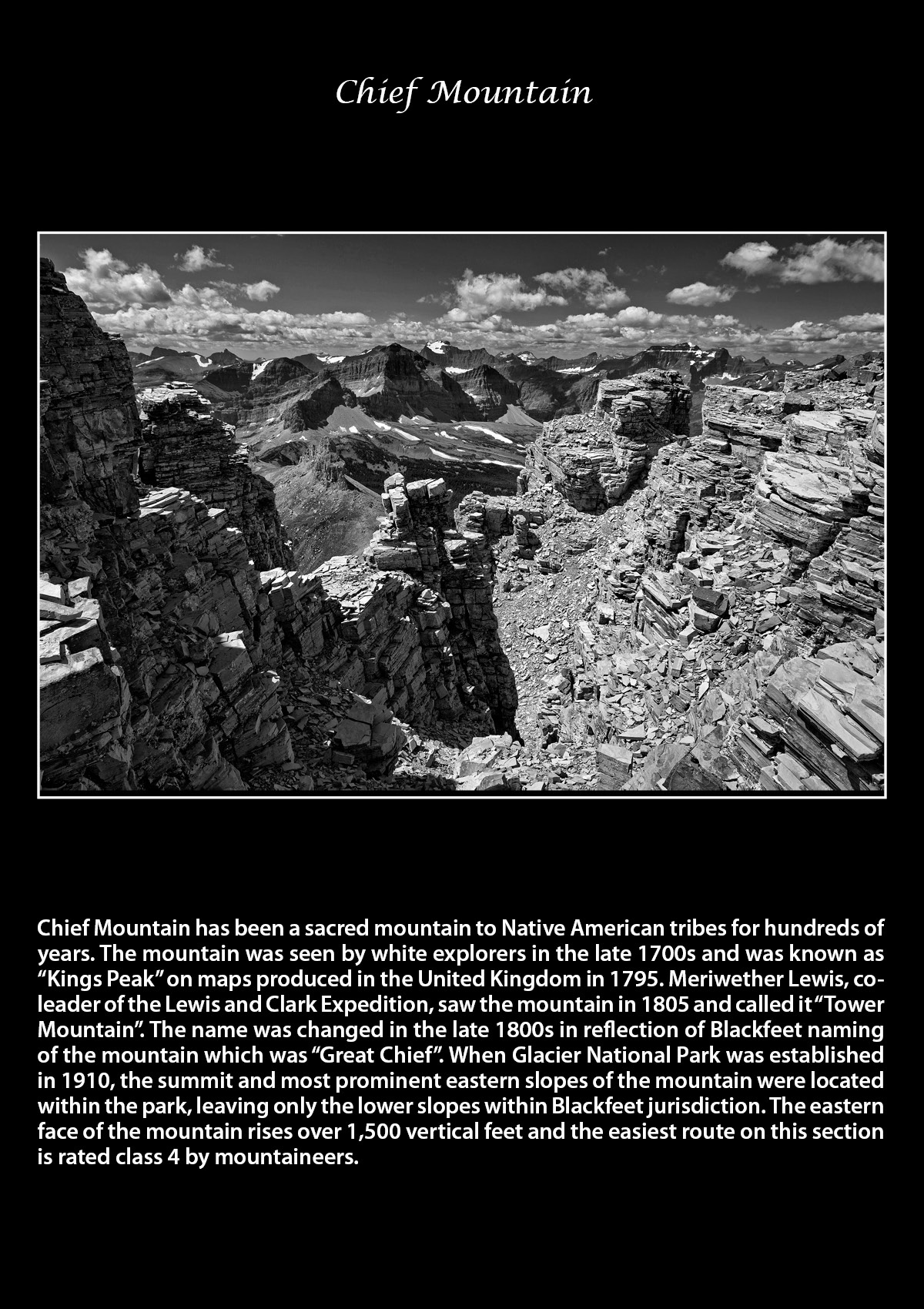 Chief Mountain

Chief Mountain has been a sacred mountain to Native American tribes for hundreds of years. The mountain was seen by white explorers in the late 1700s and was known as “Kings Peak” on maps produced in the United Kingdom in 1795. Meriwether Lewis, co-leader of the Lewis and Clark Expedition, saw the mountain in 1805 and called it “Tower Mountain”. The name was changed in the late 1800s in reflection of Blackfeet naming of the mountain which was “Great Chief”. When Glacier National Park was established in 1910, the summit and most prominent eastern slopes of the mountain were located within the park, leaving only the lower slopes within Blackfeet jurisdiction. The eastern face of the mountain rises over 1,500 vertical feet and the easiest route on this section is rated class 4 by mountaineers.